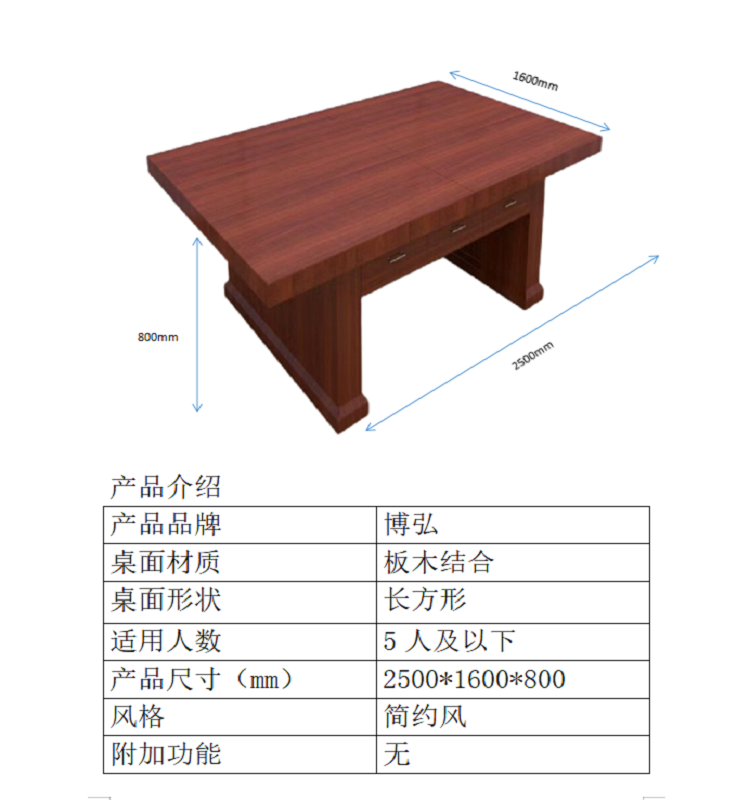 1600mm

800mm

2500mm

产品介绍

| 产品品牌 | 博弘 |
|---|---|
| 桌面材质 | 板木结合 |
| 桌面形状 | 长方形 |
| 适用人数 | 5人及以下 |
| 产品尺寸（mm） | 2500*1600*800 |
| 风格 | 简约风 |
| 附加功能 | 无 |